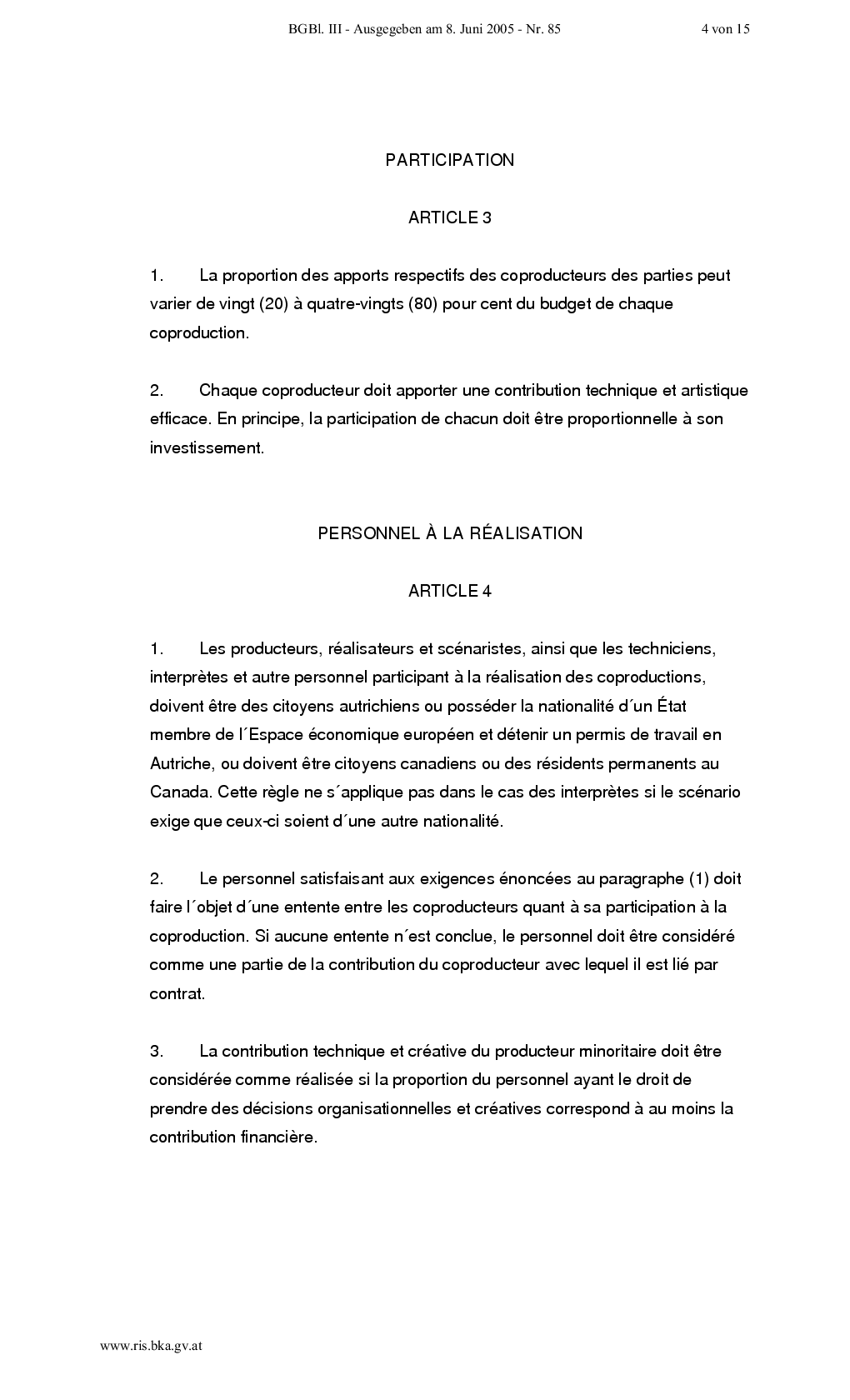 BGBl. III - Ausgegeben am 8. Juni 2005 - Nr. 85 4 von 15

PARTICIPATION

ARTICLE 3

1. La proportion des apports respectifs des coproducteurs des parties peut varier de vingt (20) à quatre-vingts (80) pour cent du budget de chaque coproduction.

2. Chaque coproducteur doit apporter une contribution technique et artistique efficace. En principe, la participation de chacun doit être proportionnelle à son investissement.

PERSONNEL À LA RÉALISATION

ARTICLE 4

1. Les producteurs, réalisateurs et scénaristes, ainsi que les techniciens, interprètes et autre personnel participant à la réalisation des coproductions, doivent être des citoyens autrichiens ou posséder la nationalité d´un État membre de l´Espace économique européen et détenir un permis de travail en Autriche, ou doivent être citoyens canadiens ou des résidents permanents au Canada. Cette règle ne s´applique pas dans le cas des interprètes si le scénario exige que ceux-ci soient d´une autre nationalité.

2. Le personnel satisfaisant aux exigences énoncées au paragraphe (1) doit faire l´objet d´une entente entre les coproducteurs quant à sa participation à la coproduction. Si aucune entente n´est conclue, le personnel doit être considéré comme une partie de la contribution du coproducteur avec lequel il est lié par contrat.

3. La contribution technique et créative du producteur minoritaire doit être considérée comme réalisée si la proportion du personnel ayant le droit de prendre des décisions organisationnelles et créatives correspond à au moins la contribution financière.

www.ris.bka.gv.at